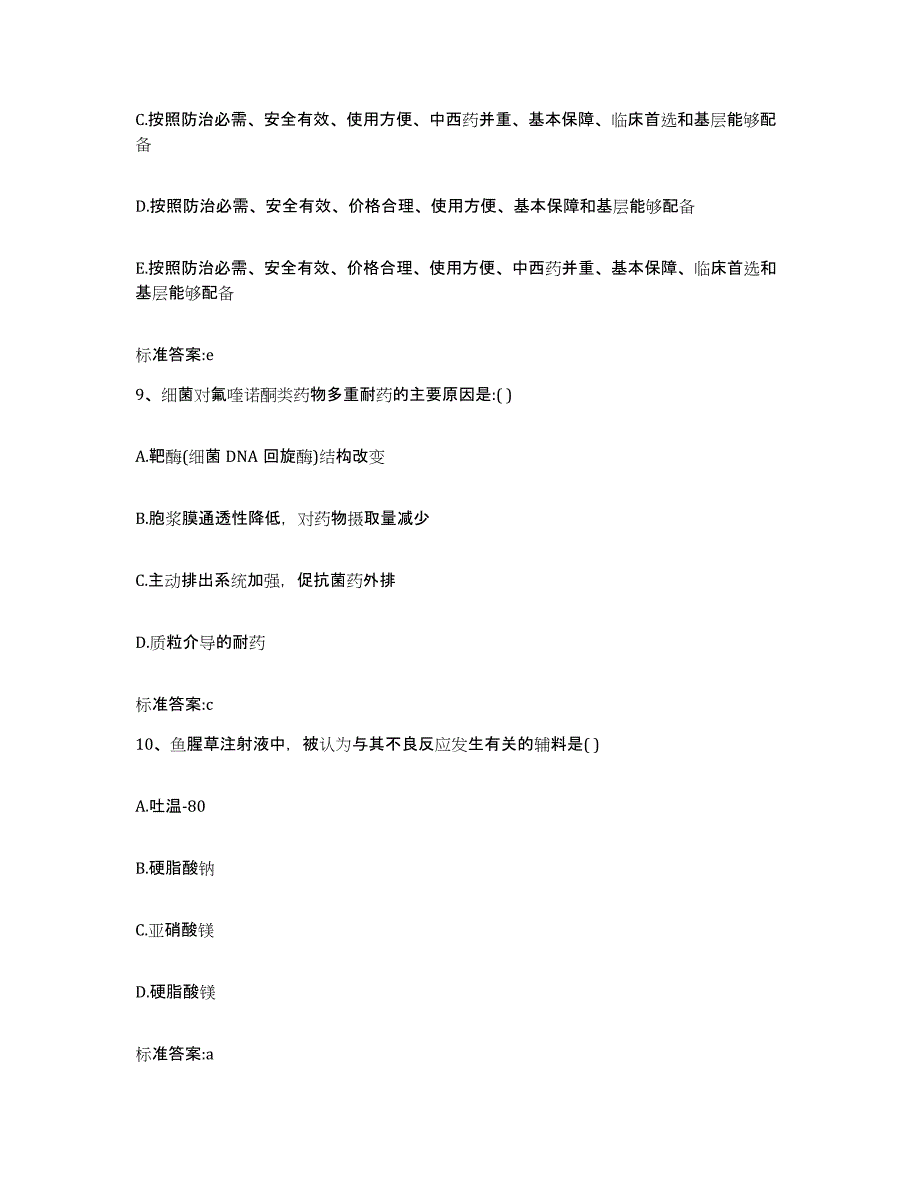 C.按照防治必需、安全有效、使用方便、中西药并重、基本保障、临床首选和基层能够配备

D.按照防治必需、安全有效、价格合理、使用方便、基本保障和基层能够配备

E.按照防治必需、安全有效、价格合理、使用方便、中西药并重、基本保障、临床首选和基层能够配备

标准答案:e

9、细菌对氟喹诺酮类药物多重耐药的主要原因是:( )

A.靶酶(细菌 DNA 回旋酶)结构改变

B.胞浆膜通透性降低，对药物摄取量减少

C.主动排出系统加强，促抗菌药外排

D.质粒介导的耐药

标准答案:c

10、鱼腥草注射液中，被认为与其不良反应发生有关的辅料是( )

A.吐温-80

B.硬脂酸钠

C.亚硝酸镁

D.硬脂酸镁

标准答案:a